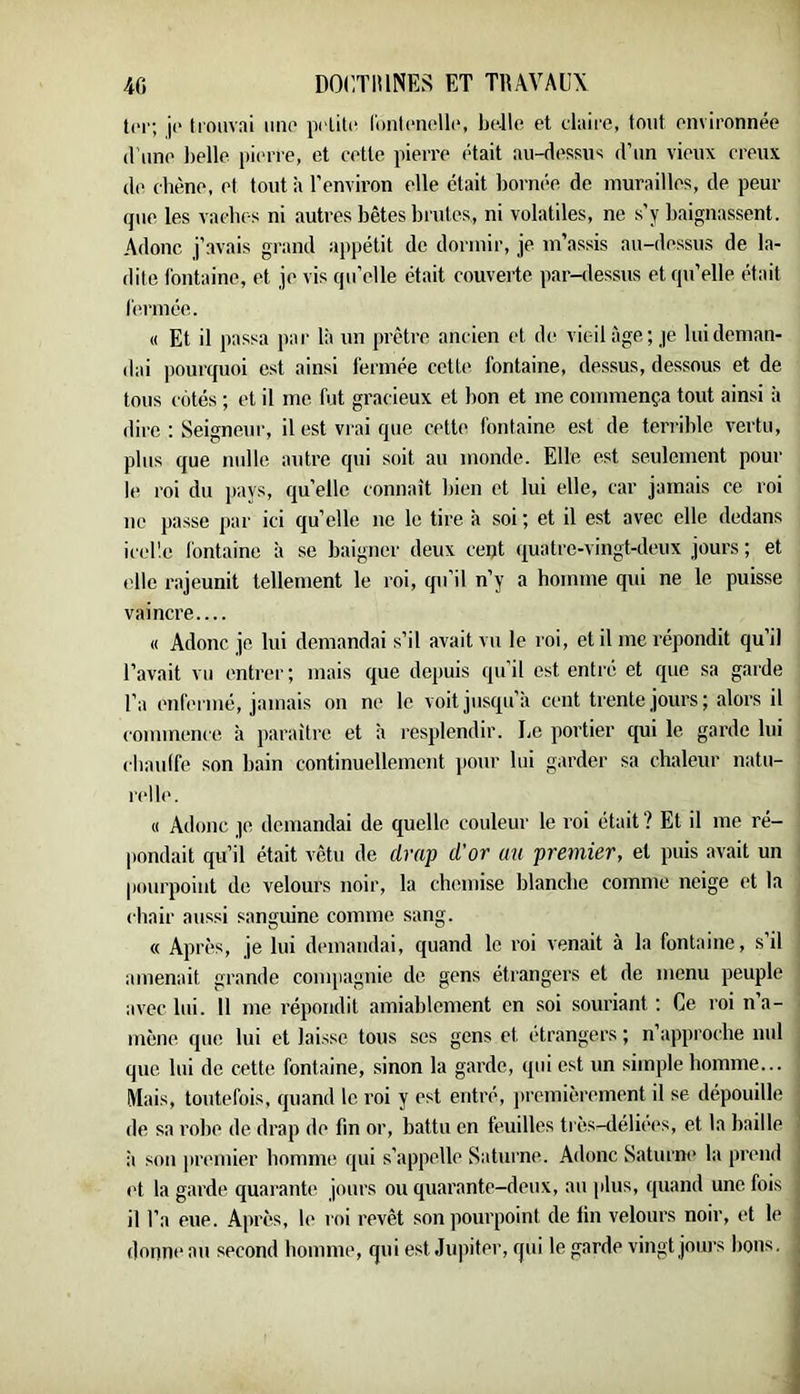 46 DOCTRINES ET TRAVAUX

ter; je trouvai une petite fontenelle, belle et claire, tout environnée d'une belle pierre, et cette pierre était au-dessus d'un vieux creux de chêne, et tout à l'environ elle était bornée de murailles, de peur que les vaches ni autres bêtes brutes, ni volatiles, ne s'y baignassent. Adonc j'avais grand appétit de dormir, je m'assis au-dessus de ladite fontaine, et je vis qu'elle était couverte par-dessus et qu'elle était fermée.

« Et il passa par là un prêtre ancien et de vieil âge; je lui demandai pourquoi est ainsi fermée cette fontaine, dessus, dessous et de tous côtés; et il me fut gracieux et bon et me commença tout ainsi à dire : Seigneur, il est vrai que cette fontaine est de terrible vertu, plus que nulle autre qui soit au monde. Elle est seulement pour le roi du pays, qu'elle connaît bien et lui elle, car jamais ce roi ne passe par ici qu'elle ne le tire à soi; et il est avec elle dedans icelle fontaine à se baigner deux cent quatre-vingt-deux jours; et elle rajeunit tellement le roi, qu'il n'y a homme qui ne le puisse vaincre....

« Adonc je lui demandai s'il avait vu le roi, et il me répondit qu'il l'avait vu entrer; mais que depuis qu'il est entré et que sa garde l'a enfermé, jamais on ne le voit jusqu'à cent trente jours; alors il commence à paraître et à resplendir. Le portier qui le garde lui chauffe son bain continuellement pour lui garder sa chaleur naturelle.

« Adonc je demandai de quelle couleur le roi était? Et il me répondait qu'il était vêtu de drap d'or au premier, et puis avait un pourpoint de velours noir, la chemise blanche comme neige et la chair aussi sanguine comme sang.

« Après, je lui demandai, quand le roi venait à la fontaine, s'il amenait grande compagnie de gens étrangers et de menu peuple avec lui. Il me répondit amiablement en soi souriant : Ce roi n'amène que lui et laisse tous ses gens et étrangers; n'approche nul que lui de cette fontaine, sinon la garde, qui est un simple homme... Mais, toutefois, quand le roi y est entré, premièrement il se dépouille de sa robe de drap de fin or, battu en feuilles très-déliées, et la baille à son premier homme qui s'appelle Saturne. Adonc Saturne la prend et la garde quarante jours ou quarante-deux, au plus, quand une fois il l'a eue. Après, le roi revêt son pourpoint de fin velours noir, et le donne au second homme, qui est Jupiter, qui le garde vingt jours bons.